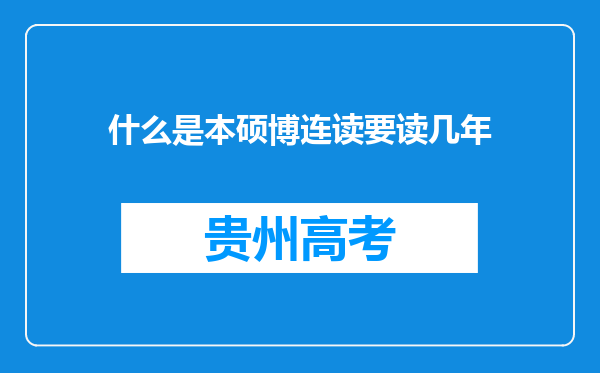 什么是本硕博连读要读几年

贵州高考